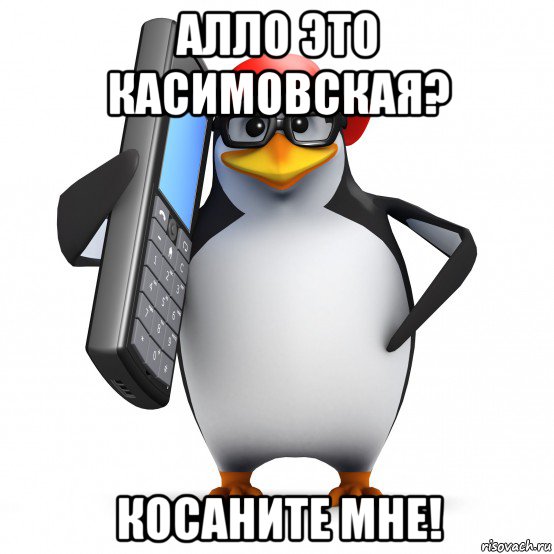 АЛЛО ЭТО КАСИМОВСКАЯ?

КОСАНИТЕ МНЕ!

risovach.ru